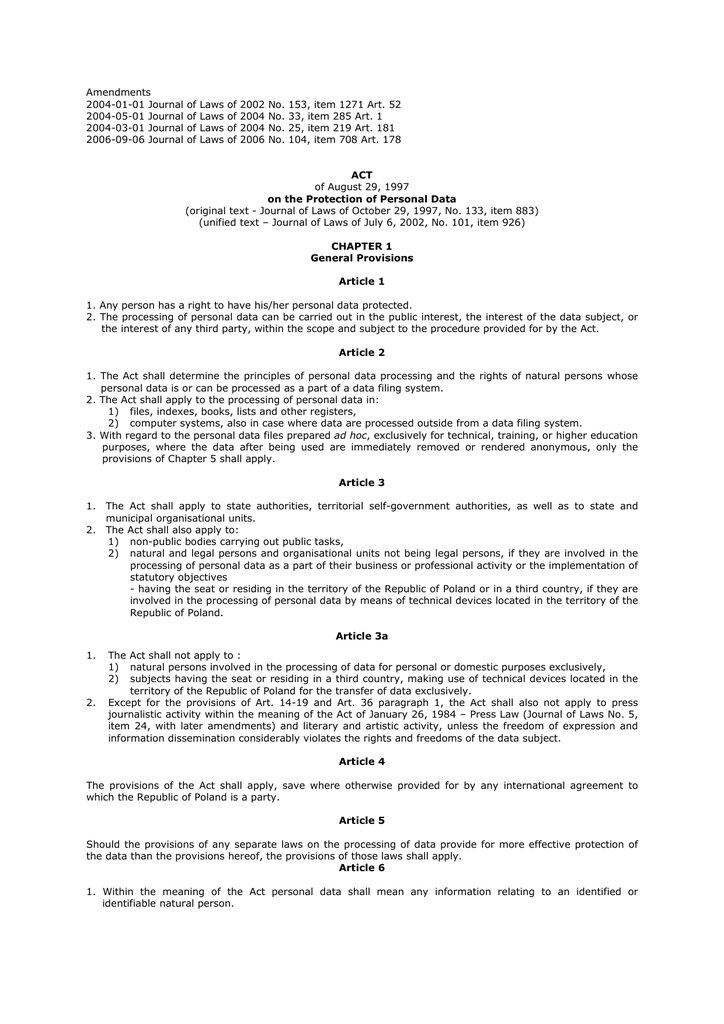 Amendments
2004-01-01 Journal of Laws of 2002 No. 153, item 1271 Art. 52
2004-05-01 Journal of Laws of 2004 No. 33, item 285 Art. 1
2004-03-01 Journal of Laws of 2004 No. 25, item 219 Art. 181
2006-09-06 Journal of Laws of 2006 No. 104, item 708 Art. 178

ACT
of August 29, 1997
on the Protection of Personal Data
(original text - Journal of Laws of October 29, 1997, No. 133, item 883)
(unified text – Journal of Laws of July 6, 2002, No. 101, item 926)

CHAPTER 1
General Provisions

Article 1

1. Any person has a right to have his/her personal data protected.
2. The processing of personal data can be carried out in the public interest, the interest of the data subject, or the interest of any third party, within the scope and subject to the procedure provided for by the Act.

Article 2

1. The Act shall determine the principles of personal data processing and the rights of natural persons whose personal data is or can be processed as a part of a data filing system.
2. The Act shall apply to the processing of personal data in:
1) files, indexes, books, lists and other registers,
2) computer systems, also in case where data are processed outside from a data filing system.
3. With regard to the personal data files prepared ad hoc, exclusively for technical, training, or higher education purposes, where the data after being used are immediately removed or rendered anonymous, only the provisions of Chapter 5 shall apply.

Article 3

1. The Act shall apply to state authorities, territorial self-government authorities, as well as to state and municipal organisational units.
2. The Act shall also apply to:
1) non-public bodies carrying out public tasks,
2) natural and legal persons and organisational units not being legal persons, if they are involved in the processing of personal data as a part of their business or professional activity or the implementation of statutory objectives
- having the seat or residing in the territory of the Republic of Poland or in a third country, if they are involved in the processing of personal data by means of technical devices located in the territory of the Republic of Poland.

Article 3a

1. The Act shall not apply to :
1) natural persons involved in the processing of data for personal or domestic purposes exclusively,
2) subjects having the seat or residing in a third country, making use of technical devices located in the territory of the Republic of Poland for the transfer of data exclusively.
2. Except for the provisions of Art. 14-19 and Art. 36 paragraph 1, the Act shall also not apply to press journalistic activity within the meaning of the Act of January 26, 1984 – Press Law (Journal of Laws No. 5, item 24, with later amendments) and literary and artistic activity, unless the freedom of expression and information dissemination considerably violates the rights and freedoms of the data subject.

Article 4

The provisions of the Act shall apply, save where otherwise provided for by any international agreement to which the Republic of Poland is a party.

Article 5

Should the provisions of any separate laws on the processing of data provide for more effective protection of the data than the provisions hereof, the provisions of those laws shall apply.
Article 6

1. Within the meaning of the Act personal data shall mean any information relating to an identified or identifiable natural person.